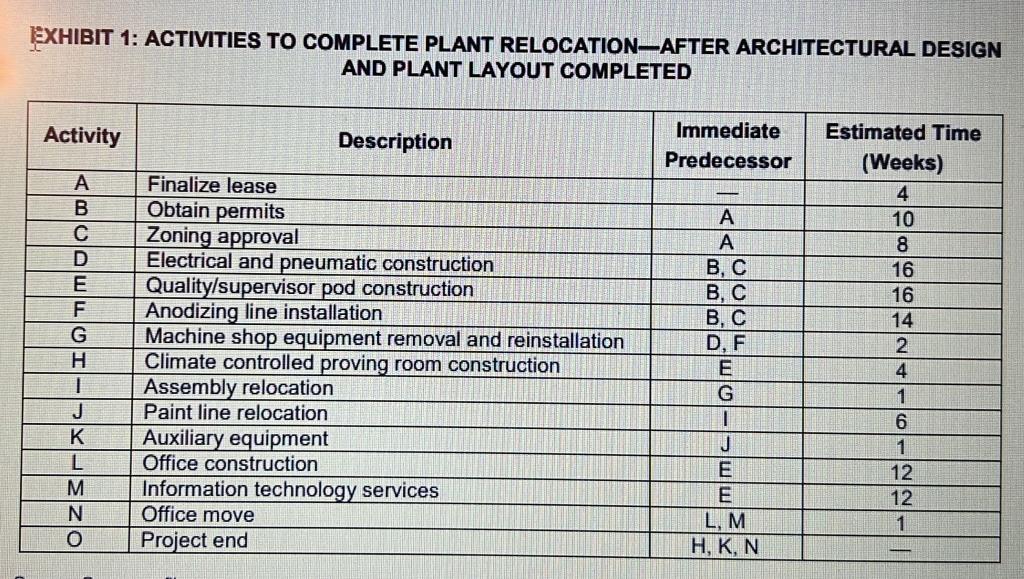 EXHIBIT 1: ACTIVITIES TO COMPLETE PLANT RELOCATION—AFTER ARCHITECTURAL DESIGN AND PLANT LAYOUT COMPLETED

| Activity | Description | Immediate Predecessor | Estimated Time (Weeks) |
|---|---|---|---|
| A | Finalize lease | — | 4 |
| B | Obtain permits | A | 10 |
| C | Zoning approval | A | 8 |
| D | Electrical and pneumatic construction | B, C | 16 |
| E | Quality/supervisor pod construction | B, C | 16 |
| F | Anodizing line installation | B, C | 14 |
| G | Machine shop equipment removal and reinstallation | D, F | 2 |
| H | Climate controlled proving room construction | E | 4 |
| I | Assembly relocation | G | 1 |
| J | Paint line relocation | I | 6 |
| K | Auxiliary equipment | J | 1 |
| L | Office construction | E | 12 |
| M | Information technology services | E | 12 |
| N | Office move | L, M | 1 |
| O | Project end | H, K, N | — |